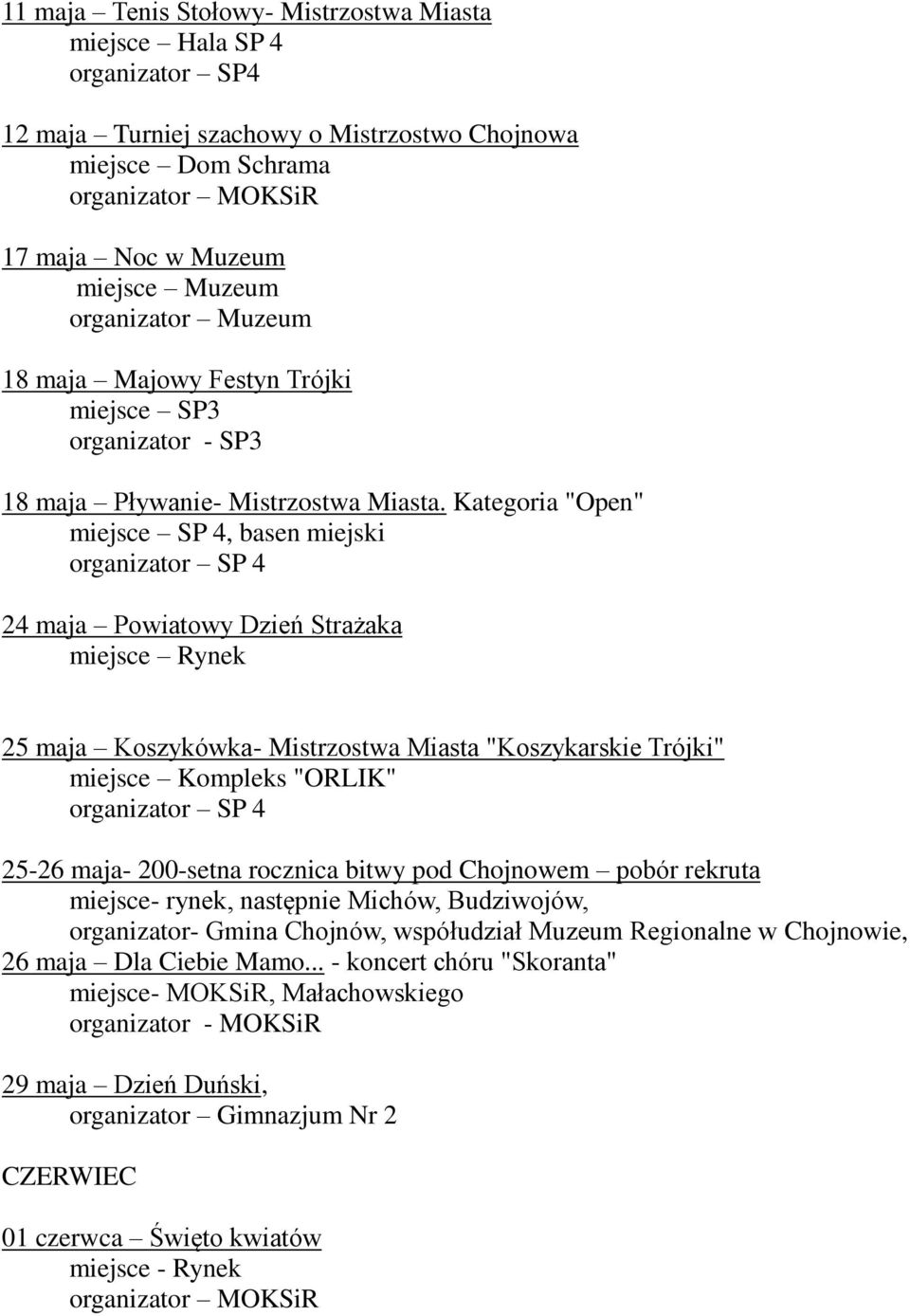 11 maja – Tenis Stołowy- Mistrzostwa Miasta
miejsce – Hala SP 4
organizator – SP4

12 maja – Turniej szachowy o Mistrzostwo Chojnowa
miejsce – Dom Schrama
organizator – MOKSiR

17 maja – Noc w Muzeum
miejsce – Muzeum
organizator – Muzeum

18 maja – Majowy Festyn Trójki
miejsce – SP3
organizator - SP3

18 maja – Pływanie- Mistrzostwa Miasta. Kategoria "Open"
miejsce – SP 4, basen miejski
organizator – SP 4

24 maja – Powiatowy Dzień Strażaka
miejsce – Rynek

25 maja – Koszykówka- Mistrzostwa Miasta "Koszykarskie Trójki"
miejsce – Kompleks "ORLIK"
organizator – SP 4

25-26 maja- 200-setna rocznica bitwy pod Chojnowem – pobór rekruta
miejsce- rynek, następnie Michów, Budziwojów,
organizator- Gmina Chojnów, współudział Muzeum Regionalne w Chojnowie,
26 maja – Dla Ciebie Mamo... - koncert chóru "Skoranta"
miejsce- MOKSiR, Małachowskiego
organizator - MOKSiR

29 maja – Dzień Duński,
organizator – Gimnazjum Nr 2

CZERWIEC

01 czerwca – Święto kwiatów
miejsce - Rynek
organizator – MOKSiR